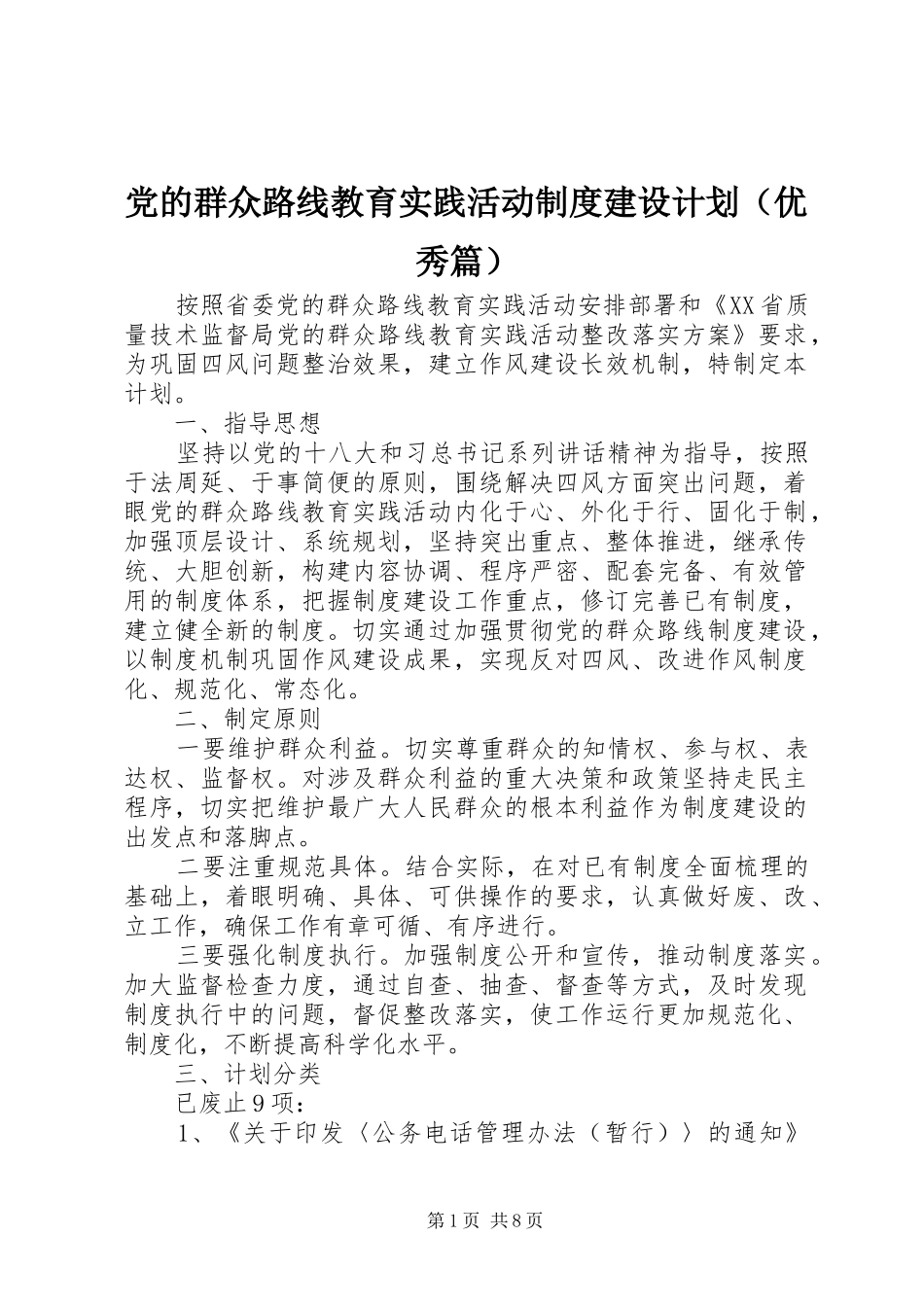 党的群众路线教育实践活动制度建设计划（优秀篇）

按照省委党的群众路线教育实践活动安排部署和《XX省质量技术监督局党的群众路线教育实践活动整改落实方案》要求，为巩固四风问题整治效果，建立作风建设长效机制，特制定本计划。

一、指导思想

坚持以党的十八大和习总书记系列讲话精神为指导，按照于法周延、于事简便的原则，围绕解决四风方面突出问题，着眼党的群众路线教育实践活动内化于心、外化于行、固化于制，加强顶层设计、系统规划，坚持突出重点、整体推进，继承传统、大胆创新，构建内容协调、程序严密、配套完备、有效管用的制度体系，把握制度建设工作重点，修订完善已有制度，建立健全新的制度。切实通过加强贯彻党的群众路线制度建设，以制度机制巩固作风建设成果，实现反对四风、改进作风制度化、规范化、常态化。

二、制定原则

一要维护群众利益。切实尊重群众的知情权、参与权、表达权、监督权。对涉及群众利益的重大决策和政策坚持走民主程序，切实把维护最广大人民群众的根本利益作为制度建设的出发点和落脚点。

二要注重规范具体。结合实际，在对已有制度全面梳理的基础上，着眼明确、具体、可供操作的要求，认真做好废、改、立工作，确保工作有章可循、有序进行。

三要强化制度执行。加强制度公开和宣传，推动制度落实。加大监督检查力度，通过自查、抽查、督查等方式，及时发现制度执行中的问题，督促整改落实，使工作运行更加规范化、制度化，不断提高科学化水平。

三、计划分类

已废止9项：

1、《关于印发〈公务电话管理办法（暂行）〉的通知》

第1页 共8页